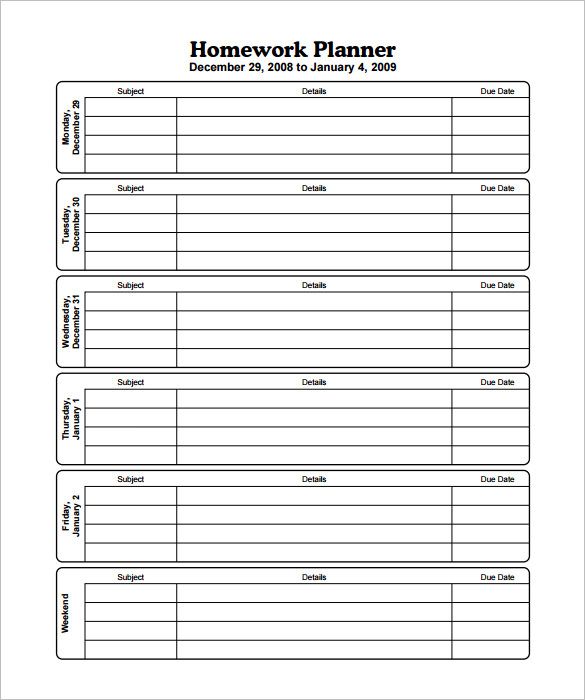 Homework Planner
December 29, 2008 to January 4, 2009

Monday, December 29

| Subject | Details | Due Date |
|---|---|---|
| | | |
| | | |
| | | |
| | | |

Tuesday, December 30

| Subject | Details | Due Date |
|---|---|---|
| | | |
| | | |
| | | |
| | | |

Wednesday, December 31

| Subject | Details | Due Date |
|---|---|---|
| | | |
| | | |
| | | |
| | | |

Thursday, January 1

| Subject | Details | Due Date |
|---|---|---|
| | | |
| | | |
| | | |
| | | |

Friday, January 2

| Subject | Details | Due Date |
|---|---|---|
| | | |
| | | |
| | | |
| | | |

Weekend

| Subject | Details | Due Date |
|---|---|---|
| | | |
| | | |
| | | |
| | | |